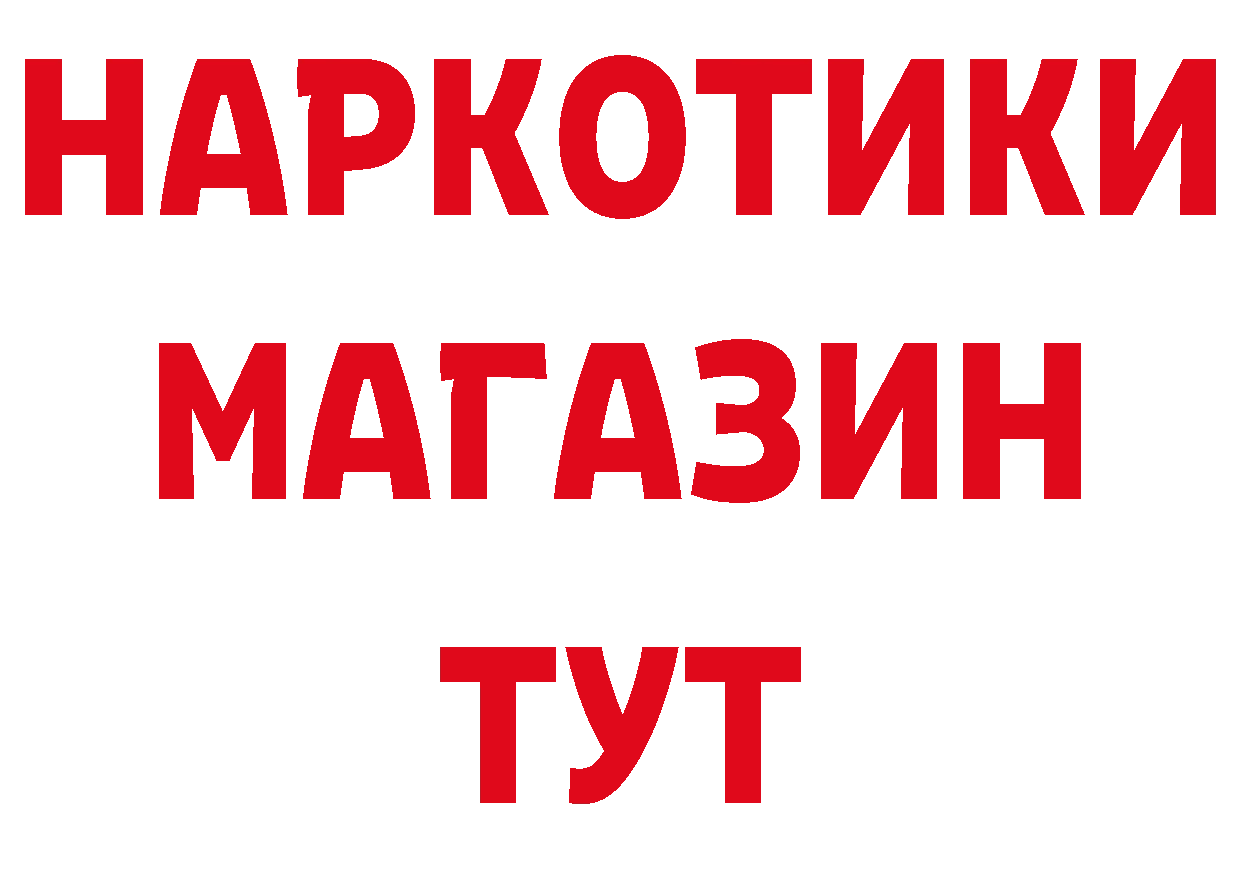 НАРКОТИКИ
МАГАЗИН
ТУТ